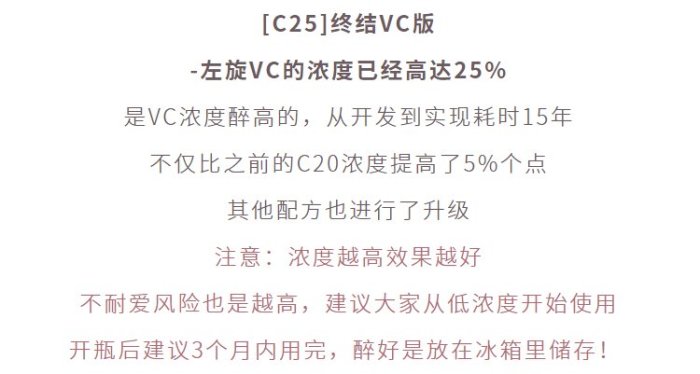 [C25]终结VC版

-左旋VC的浓度已经高达25%

是VC浓度醉高的，从开发到实现耗时15年

不仅比之前的C20浓度提高了5%个点

其他配方也进行了升级

注意：浓度越高效果越好

不耐爱风险也是越高，建议大家从低浓度开始使用

开瓶后建议3个月内用完，醉好是放在冰箱里储存！